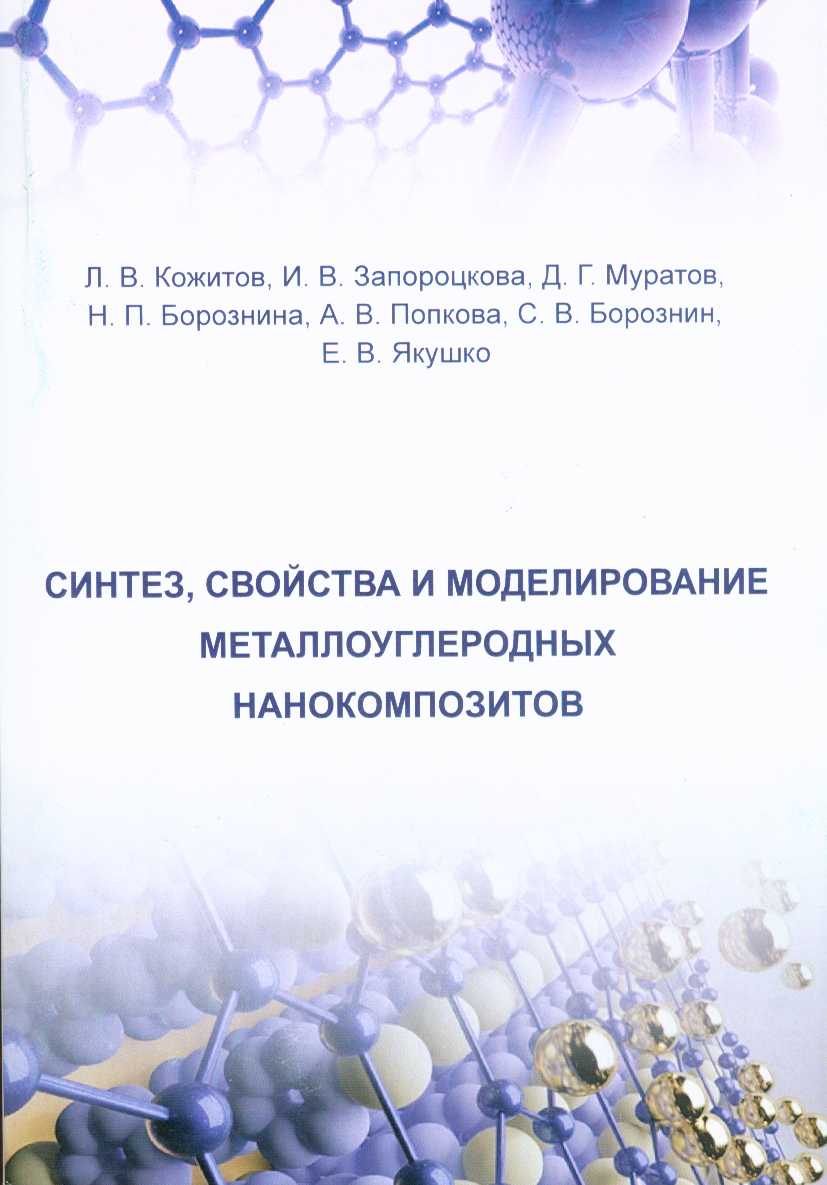 Л. В. Кожитов, И. В. Запороцкова, Д. Г. Муратов, Н. П. Борознина, А. В. Попкова, С. В. Борознин, Е. В. Якушко

СИНТЕЗ, СВОЙСТВА И МОДЕЛИРОВАНИЕ МЕТАЛЛОУГЛЕРОДНЫХ НАНОКОМПОЗИТОВ